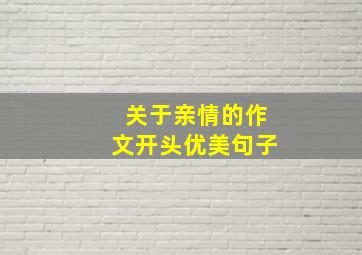 关于亲情的作文开头优美句子